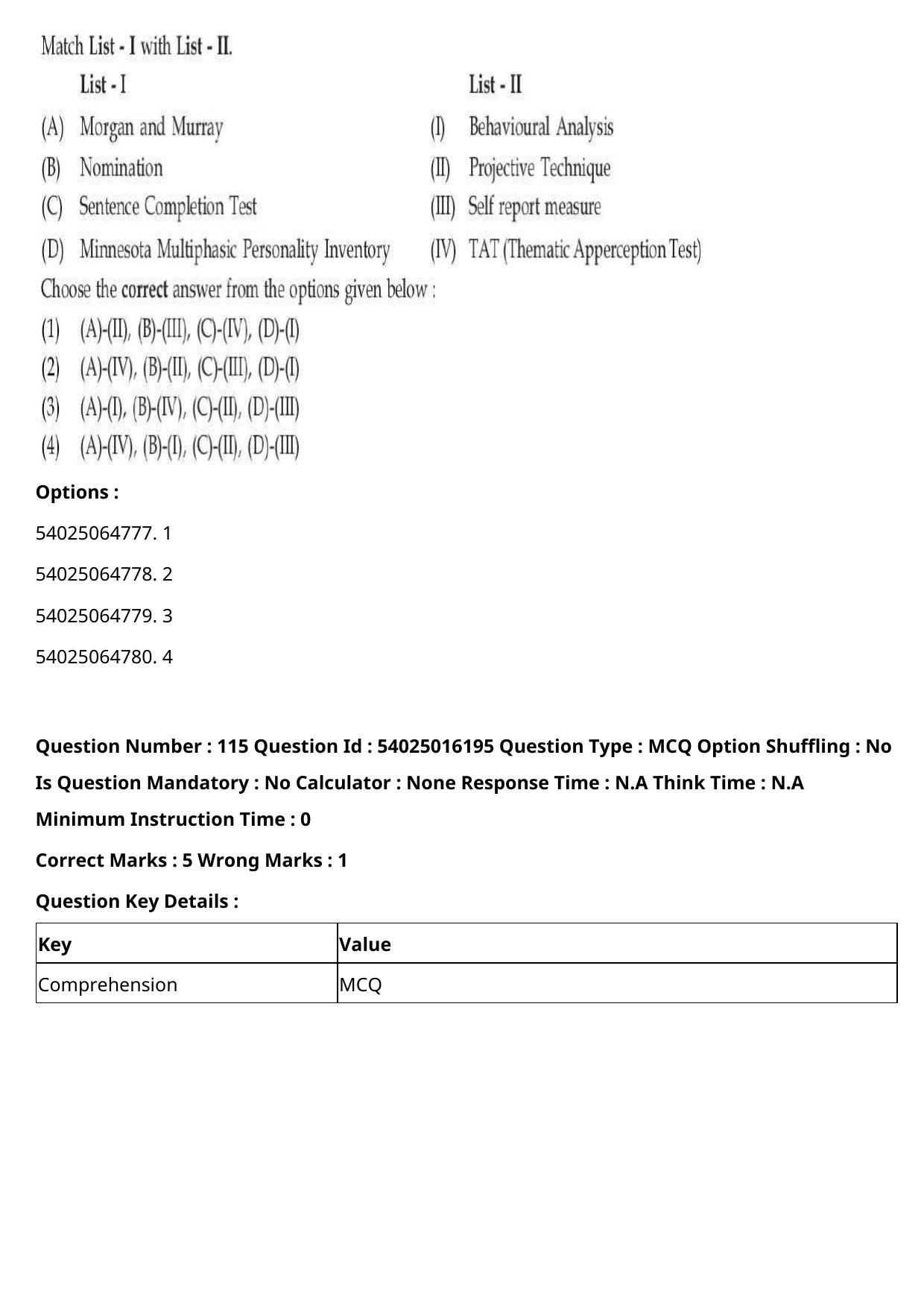 Match List - I with List - II.

List - I

(A) Morgan and Murray

(B) Nomination

(C) Sentence Completion Test

(D) Minnesota Multiphasic Personality Inventory

List - II

(I) Behavioural Analysis

(II) Projective Technique

(III) Self report measure

(IV) TAT (Thematic Apperception Test)

Choose the correct answer from the options given below :

(1) (A)-(II), (B)-(III), (C)-(IV), (D)-(I)

(2) (A)-(IV), (B)-(II), (C)-(III), (D)-(I)

(3) (A)-(I), (B)-(IV), (C)-(II), (D)-(III)

(4) (A)-(IV), (B)-(I), (C)-(II), (D)-(III)

Options :

54025064777. 1

54025064778. 2

54025064779. 3

54025064780. 4

Question Number : 115 Question Id : 54025016195 Question Type : MCQ Option Shuffling : No Is Question Mandatory : No Calculator : None Response Time : N.A Think Time : N.A Minimum Instruction Time : 0

Correct Marks : 5 Wrong Marks : 1

Question Key Details :

| Key | Value |
|---|---|
| Comprehension | MCQ |